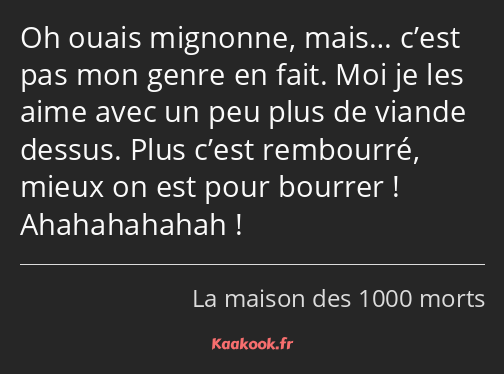 Oh ouais mignonne, mais… c’est pas mon genre en fait. Moi je les aime avec un peu plus de viande dessus. Plus c’est rembourré, mieux on est pour bourrer ! Ahahahahahah !

La maison des 1000 morts

Kaakook.fr